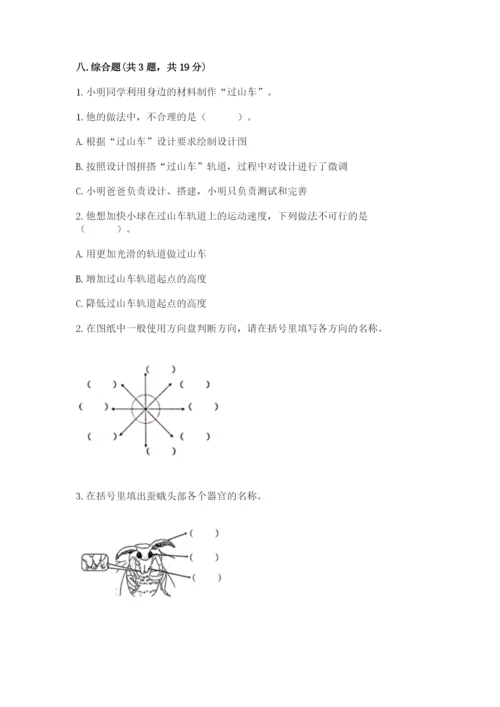 八. 综合题(共 3 题，共 19 分)

1. 小明同学利用身边的材料制作“过山车”。

1. 他的做法中，不合理的是（　　）。

A. 根据“过山车”设计要求绘制设计图

B. 按照设计图拼搭“过山车”轨道，过程中对设计进行了微调

C. 小明爸爸负责设计、搭建，小明只负责测试和完善

2. 他想加快小球在过山车轨道上的运动速度，下列做法不可行的是（　　）。

A. 用更加光滑的轨道做过山车

B. 增加过山车轨道起点的高度

C. 降低过山车轨道起点的高度

2. 在图纸中一般使用方向盘判断方向，请在括号里填写各方向的名称。

(　)
(　)　(　)
(　)　(　)
(　)　(　)
(　)

3. 在括号里填出蚕蛾头部各个器官的名称。

(　)
(　)
(　)